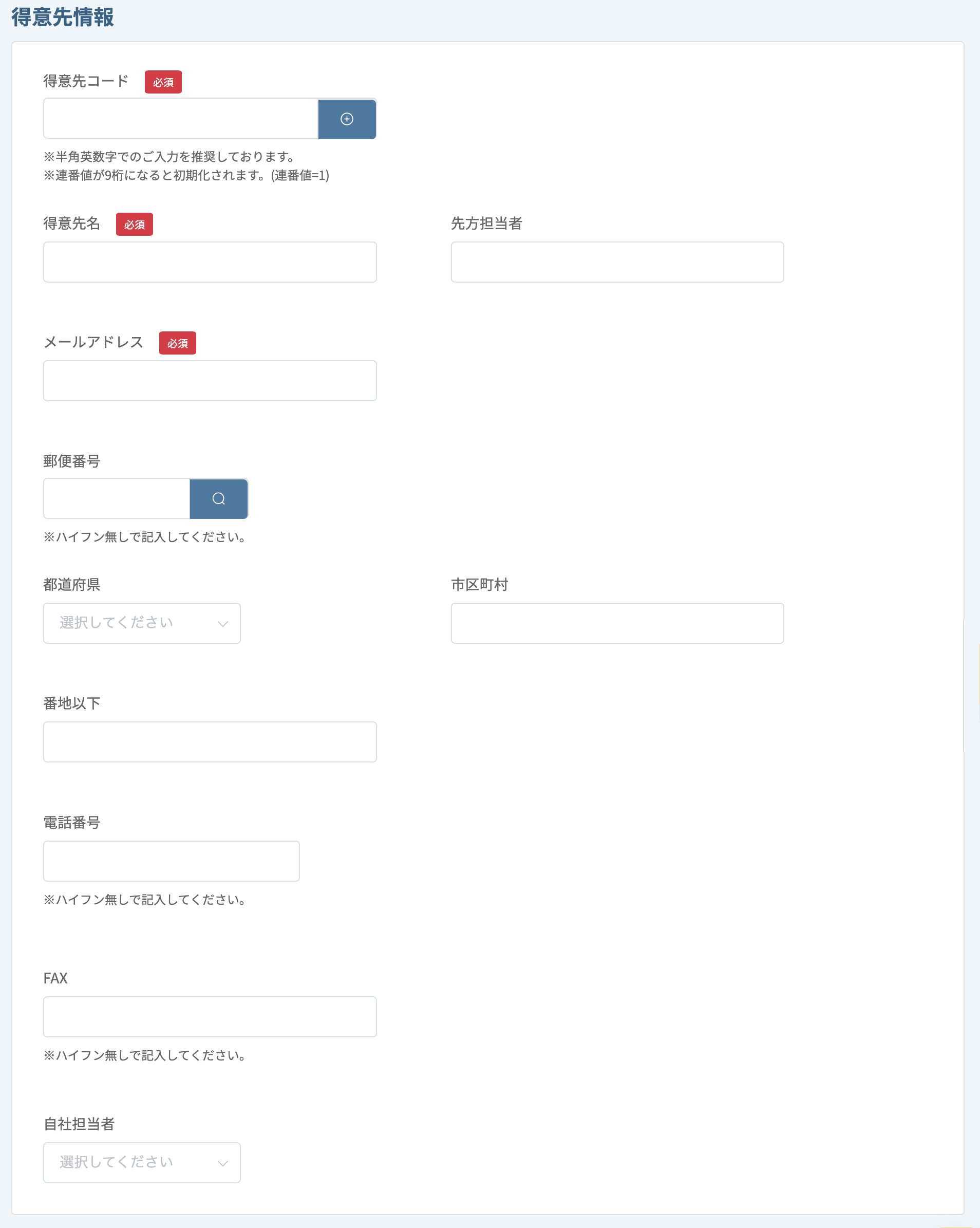 得意先情報

得意先コード 必須

※半角英数字でのご入力を推奨しております。
※連番値が9桁になると初期化されます。(連番値=1)

得意先名 必須

先方担当者

メールアドレス 必須

郵便番号

※ハイフン無しで記入してください。

都道府県

選択してください

市区町村

番地以下

電話番号

※ハイフン無しで記入してください。

FAX

※ハイフン無しで記入してください。

自社担当者

選択してください